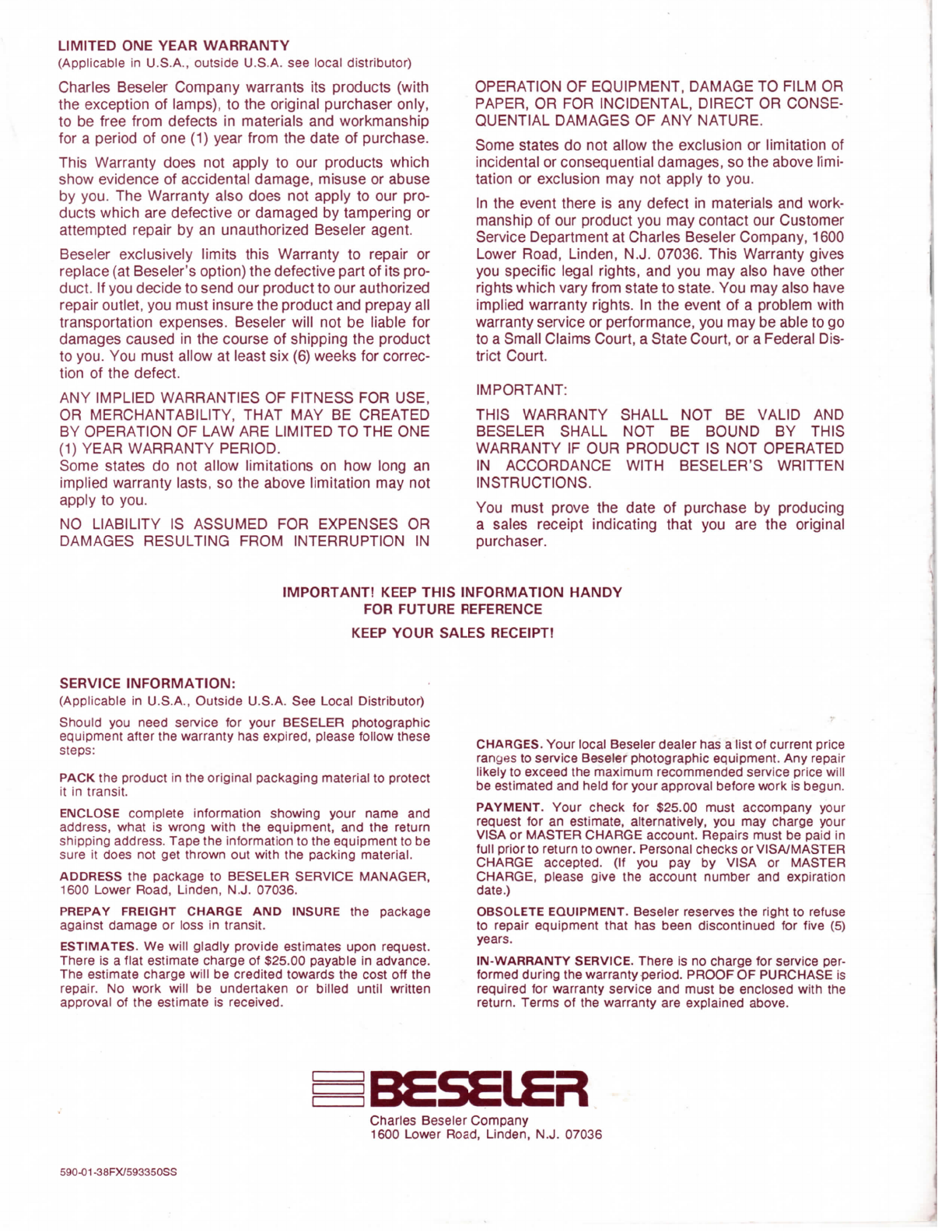 LIMITED ONE YEAR WARRANTY
(Applicable in U.S.A., outside U.S.A. see local distributor)

Charles Beseler Company warrants its products (with the exception of lamps), to the original purchaser only, to be free from defects in materials and workmanship for a period of one (1) year from the date of purchase.

This Warranty does not apply to our products which show evidence of accidental damage, misuse or abuse by you. The Warranty also does not apply to our products which are defective or damaged by tampering or attempted repair by an unauthorized Beseler agent.

Beseler exclusively limits this Warranty to repair or replace (at Beseler's option) the defective part of its product. If you decide to send our product to our authorized repair outlet, you must insure the product and prepay all transportation expenses. Beseler will not be liable for damages caused in the course of shipping the product to you. You must allow at least six (6) weeks for correction of the defect.

ANY IMPLIED WARRANTIES OF FITNESS FOR USE, OR MERCHANTABILITY, THAT MAY BE CREATED BY OPERATION OF LAW ARE LIMITED TO THE ONE (1) YEAR WARRANTY PERIOD.
Some states do not allow limitations on how long an implied warranty lasts, so the above limitation may not apply to you.

NO LIABILITY IS ASSUMED FOR EXPENSES OR DAMAGES RESULTING FROM INTERRUPTION IN OPERATION OF EQUIPMENT, DAMAGE TO FILM OR PAPER, OR FOR INCIDENTAL, DIRECT OR CONSEQUENTIAL DAMAGES OF ANY NATURE.

Some states do not allow the exclusion or limitation of incidental or consequential damages, so the above limitation or exclusion may not apply to you.

In the event there is any defect in materials and workmanship of our product you may contact our Customer Service Department at Charles Beseler Company, 1600 Lower Road, Linden, N.J. 07036. This Warranty gives you specific legal rights, and you may also have other rights which vary from state to state. You may also have implied warranty rights. In the event of a problem with warranty service or performance, you may be able to go to a Small Claims Court, a State Court, or a Federal District Court.

IMPORTANT:

THIS WARRANTY SHALL NOT BE VALID AND BESELER SHALL NOT BE BOUND BY THIS WARRANTY IF OUR PRODUCT IS NOT OPERATED IN ACCORDANCE WITH BESELER'S WRITTEN INSTRUCTIONS.

You must prove the date of purchase by producing a sales receipt indicating that you are the original purchaser.

IMPORTANT! KEEP THIS INFORMATION HANDY FOR FUTURE REFERENCE

KEEP YOUR SALES RECEIPT!

SERVICE INFORMATION:
(Applicable in U.S.A., Outside U.S.A. See Local Distributor)

Should you need service for your BESELER photographic equipment after the warranty has expired, please follow these steps:

PACK the product in the original packaging material to protect it in transit.

ENCLOSE complete information showing your name and address, what is wrong with the equipment, and the return shipping address. Tape the information to the equipment to be sure it does not get thrown out with the packing material.

ADDRESS the package to BESELER SERVICE MANAGER, 1600 Lower Road, Linden, N.J. 07036.

PREPAY FREIGHT CHARGE AND INSURE the package against damage or loss in transit.

ESTIMATES. We will gladly provide estimates upon request. There is a flat estimate charge of $25.00 payable in advance. The estimate charge will be credited towards the cost off the repair. No work will be undertaken or billed until written approval of the estimate is received.

CHARGES. Your local Beseler dealer has a list of current price ranges to service Beseler photographic equipment. Any repair likely to exceed the maximum recommended service price will be estimated and held for your approval before work is begun.

PAYMENT. Your check for $25.00 must accompany your request for an estimate, alternatively, you may charge your VISA or MASTER CHARGE account. Repairs must be paid in full prior to return to owner. Personal checks or VISA/MASTER CHARGE accepted. (If you pay by VISA or MASTER CHARGE, please give the account number and expiration date.)

OBSOLETE EQUIPMENT. Beseler reserves the right to refuse to repair equipment that has been discontinued for five (5) years.

IN-WARRANTY SERVICE. There is no charge for service performed during the warranty period. PROOF OF PURCHASE is required for warranty service and must be enclosed with the return. Terms of the warranty are explained above.

BESELER
Charles Beseler Company
1600 Lower Road, Linden, N.J. 07036

590-01-38FX/593350SS